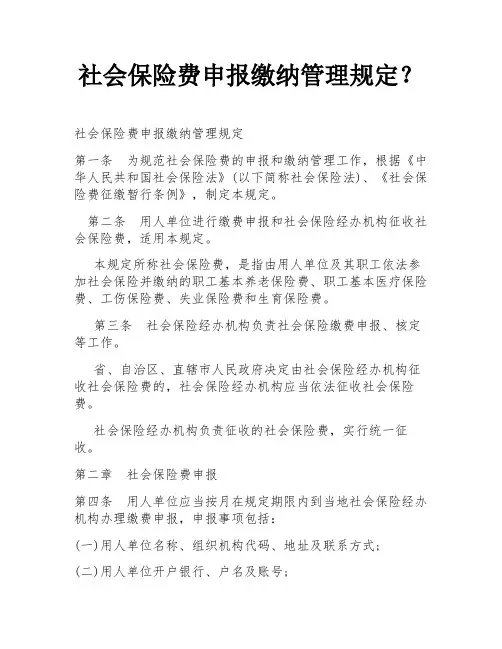 社会保险费申报缴纳管理规定？

社会保险费申报缴纳管理规定

第一条　为规范社会保险费的申报和缴纳管理工作，根据《中华人民共和国社会保险法》(以下简称社会保险法)、《社会保险费征缴暂行条例》，制定本规定。

第二条　用人单位进行缴费申报和社会保险经办机构征收社会保险费，适用本规定。

本规定所称社会保险费，是指由用人单位及其职工依法参加社会保险并缴纳的职工基本养老保险费、职工基本医疗保险费、工伤保险费、失业保险费和生育保险费。

第三条　社会保险经办机构负责社会保险缴费申报、核定等工作。

省、自治区、直辖市人民政府决定由社会保险经办机构征收社会保险费的，社会保险经办机构应当依法征收社会保险费。

社会保险经办机构负责征收的社会保险费，实行统一征收。

第二章　社会保险费申报

第四条　用人单位应当按月在规定期限内到当地社会保险经办机构办理缴费申报，申报事项包括：

(一)用人单位名称、组织机构代码、地址及联系方式；

(二)用人单位开户银行、户名及账号；